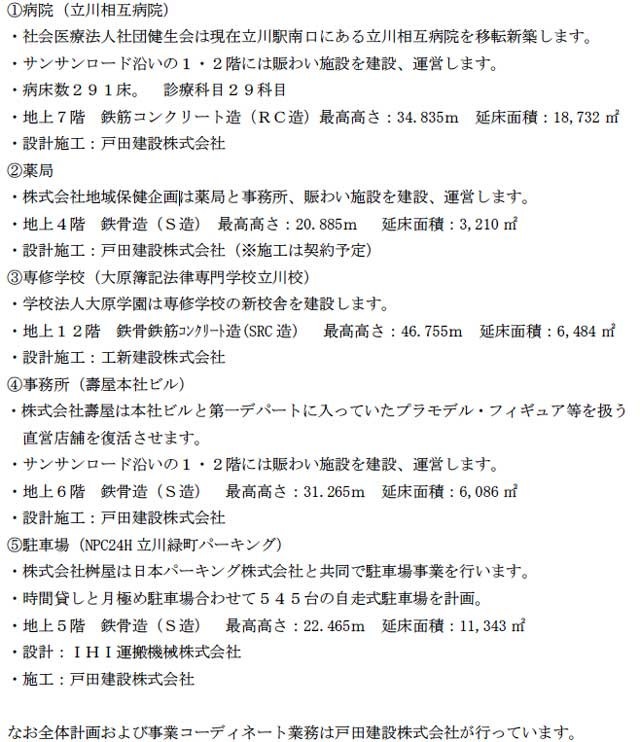 ①病院（立川相互病院）
・社会医療法人社団健生会は現在立川駅南口にある立川相互病院を移転新築します。
・サンサンロード沿いの１・２階には賑わい施設を建設、運営します。
・病床数２９１床。　診療科目２９科目
・地上７階　鉄筋コンクリート造（ＲＣ造）最高高さ：34.835m　延床面積：18,732 ㎡
・設計施工：戸田建設株式会社
②薬局
・株式会社地域保健企画は薬局と事務所、賑わい施設を建設、運営します。
・地上４階　鉄骨造（Ｓ造）　最高高さ：20.885m　　延床面積：3,210 ㎡
・設計施工：戸田建設株式会社（※施工は契約予定）
③専修学校（大原簿記法律専門学校立川校）
・学校法人大原学園は専修学校の新校舎を建設します。
・地上１２階　鉄骨鉄筋ｺﾝｸﾘｰﾄ造(SRC 造)　　最高高さ：46.755m　延床面積：6,484 ㎡
・設計施工：工新建設株式会社
④事務所（壽屋本社ビル）
・株式会社壽屋は本社ビルと第一デパートに入っていたプラモデル・フィギュア等を扱う直営店舗を復活させます。
・サンサンロード沿いの１・２階には賑わい施設を建設、運営します。
・地上６階　鉄骨造（Ｓ造）　最高高さ：31.265m　延床面積：6,086 ㎡
・設計施工：戸田建設株式会社
⑤駐車場（NPC24H 立川緑町パーキング）
・株式会社桝屋は日本パーキング株式会社と共同で駐車場事業を行います。
・時間貸しと月極め駐車場合わせて５４５台の自走式駐車場を計画。
・地上５階　鉄骨造（Ｓ造）　最高高さ：22.465m　延床面積：11,343 ㎡
・設計：ＩＨＩ運搬機械株式会社
・施工：戸田建設株式会社

なお全体計画および事業コーディネート業務は戸田建設株式会社が行っています。